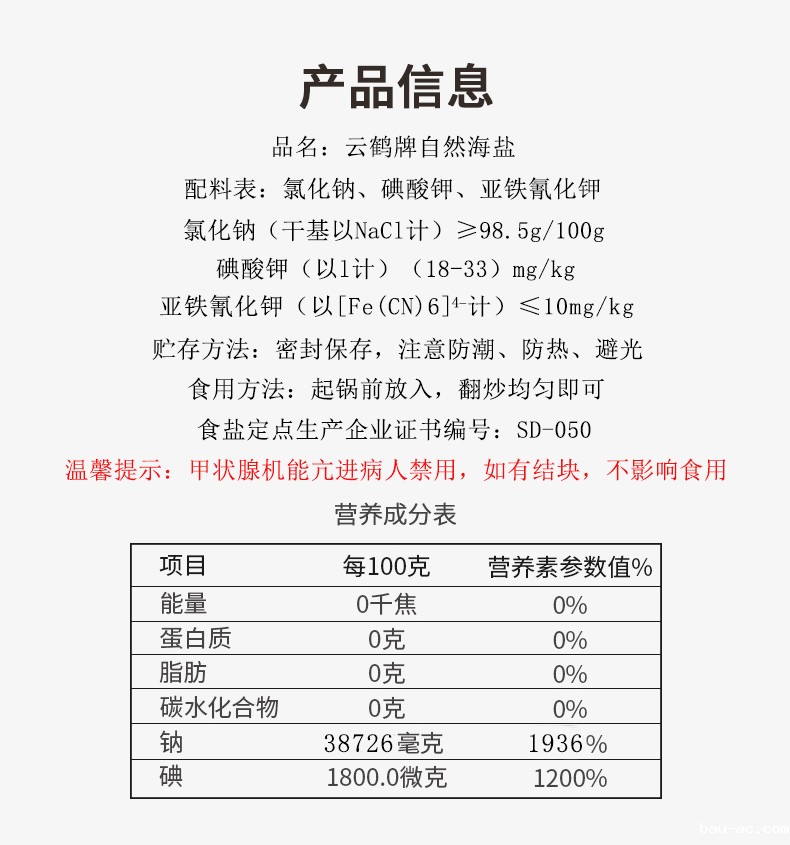 产品信息

品名：云鹤牌自然海盐

配料表：氯化钠、碘酸钾、亚铁氰化钾

氯化钠（干基以NaCl计）≥98.5g/100g

碘酸钾（以I计）（18-33）mg/kg

亚铁氰化钾（以$[Fe(CN)6]^{4-}$计）≤10mg/kg

贮存方法：密封保存，注意防潮、防热、避光

食用方法：起锅前放入，翻炒均匀即可

食盐定点生产企业证书编号：SD-050

温馨提示：甲状腺机能亢进病人禁用，如有结块，不影响食用

营养成分表

| 项目 | 每100克 | 营养素参数值% |
|---|---|---|
| 能量 | 0千焦 | 0% |
| 蛋白质 | 0克 | 0% |
| 脂肪 | 0克 | 0% |
| 碳水化合物 | 0克 | 0% |
| 钠 | 38726毫克 | 1936% |
| 碘 | 1800.0微克 | 1200% |

bau-ac.com